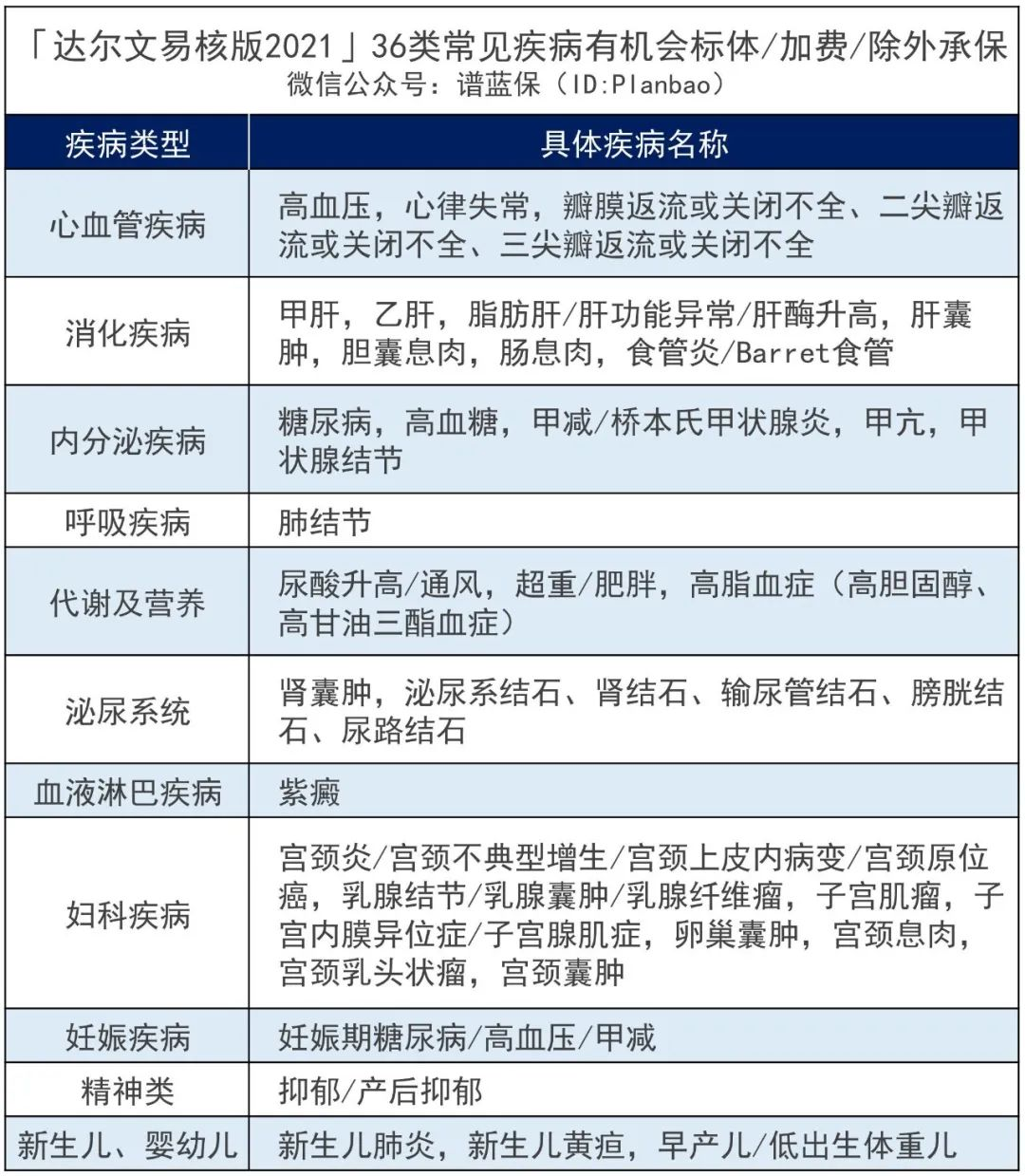 「达尔文易核版2021」36类常见疾病有机会标体/加费/除外承保
微信公众号：谱蓝保（ID:Planbao）

| 疾病类型 | 具体疾病名称 |
|---|---|
| 心血管疾病 | 高血压，心律失常，瓣膜返流或关闭不全、二尖瓣返流或关闭不全、三尖瓣返流或关闭不全 |
| 消化疾病 | 甲肝，乙肝，脂肪肝/肝功能异常/肝酶升高，肝囊肿，胆囊息肉，肠息肉，食管炎/Barret食管 |
| 内分泌疾病 | 糖尿病，高血糖，甲减/桥本氏甲状腺炎，甲亢，甲状腺结节 |
| 呼吸疾病 | 肺结节 |
| 代谢及营养 | 尿酸升高/通风，超重/肥胖，高脂血症（高胆固醇、高甘油三酯血症） |
| 泌尿系统 | 肾囊肿，泌尿系结石、肾结石、输尿管结石、膀胱结石、尿路结石 |
| 血液淋巴疾病 | 紫癜 |
| 妇科疾病 | 宫颈炎/宫颈不典型增生/宫颈上皮内病变/宫颈原位癌，乳腺结节/乳腺囊肿/乳腺纤维瘤，子宫肌瘤，子宫内膜异位症/子宫腺肌症，卵巢囊肿，宫颈息肉，宫颈乳头状瘤，宫颈囊肿 |
| 妊娠疾病 | 妊娠期糖尿病/高血压/甲减 |
| 精神类 | 抑郁/产后抑郁 |
| 新生儿、婴幼儿 | 新生儿肺炎，新生儿黄疸，早产儿/低出生体重儿 |